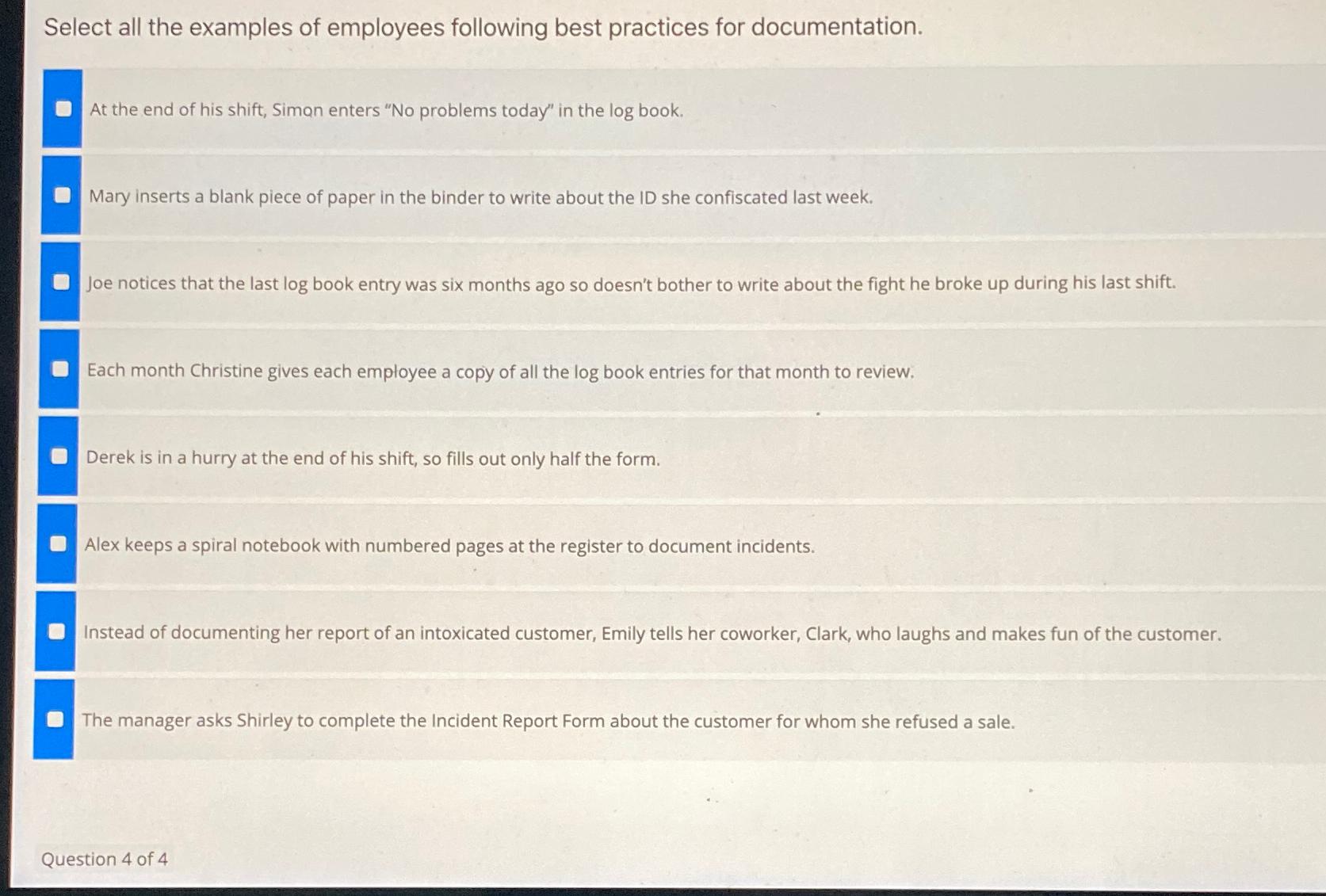 Select all the examples of employees following best practices for documentation.

☐ At the end of his shift, Simon enters "No problems today" in the log book.

☐ Mary inserts a blank piece of paper in the binder to write about the ID she confiscated last week.

☐ Joe notices that the last log book entry was six months ago so doesn't bother to write about the fight he broke up during his last shift.

☐ Each month Christine gives each employee a copy of all the log book entries for that month to review.

☐ Derek is in a hurry at the end of his shift, so fills out only half the form.

☐ Alex keeps a spiral notebook with numbered pages at the register to document incidents.

☐ Instead of documenting her report of an intoxicated customer, Emily tells her coworker, Clark, who laughs and makes fun of the customer.

☐ The manager asks Shirley to complete the Incident Report Form about the customer for whom she refused a sale.

Question 4 of 4